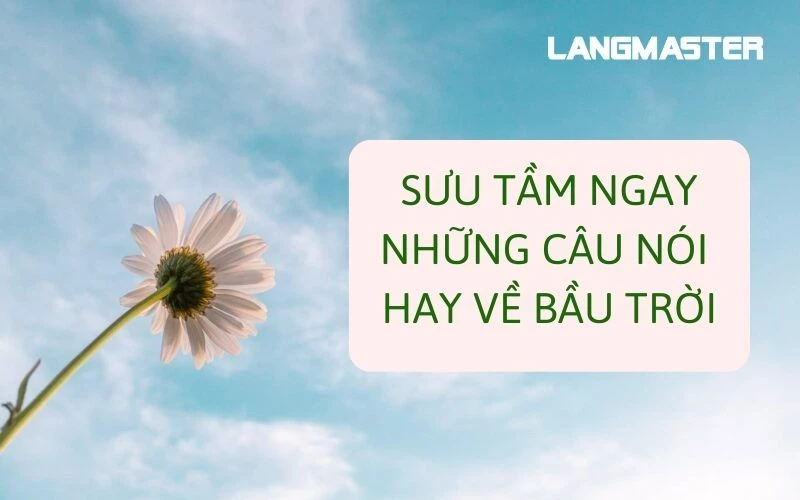 LANGMASTER

SƯU TẦM NGAY NHỮNG CÂU NÓI HAY VỀ BẦU TRỜI